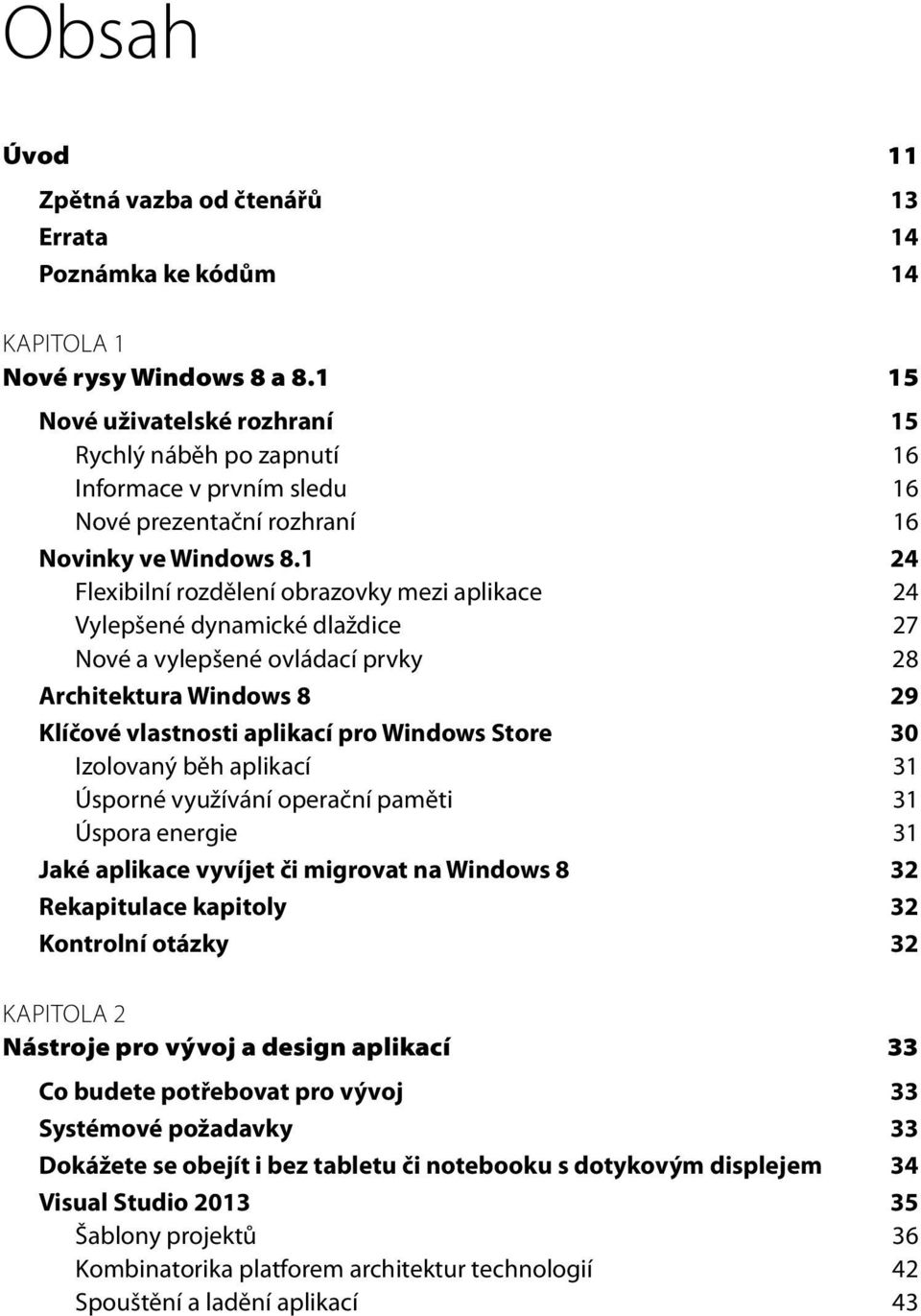 Obsah

Úvod 11

Zpětná vazba od čtenářů 13
Errata 14
Poznámka ke kódům 14

KAPITOLA 1
Nové rysy Windows 8 a 8.1 15

Nové uživatelské rozhraní 15
Rychlý náběh po zapnutí 16
Informace v prvním sledu 16
Nové prezentační rozhraní 16
Novinky ve Windows 8.1 24
Flexibilní rozdělení obrazovky mezi aplikace 24
Vylepšené dynamické dlaždice 27
Nové a vylepšené ovládací prvky 28
Architektura Windows 8 29
Klíčové vlastnosti aplikací pro Windows Store 30
Izolovaný běh aplikací 31
Úsporné využívání operační paměti 31
Úspora energie 31
Jaké aplikace vyvíjet či migrovat na Windows 8 32
Rekapitulace kapitoly 32
Kontrolní otázky 32

KAPITOLA 2
Nástroje pro vývoj a design aplikací 33

Co budete potřebovat pro vývoj 33
Systémové požadavky 33
Dokážete se obejít i bez tabletu či notebooku s dotykovým displejem 34
Visual Studio 2013 35
Šablony projektů 36
Kombinatorika platforem architektur technologií 42
Spouštění a ladění aplikací 43